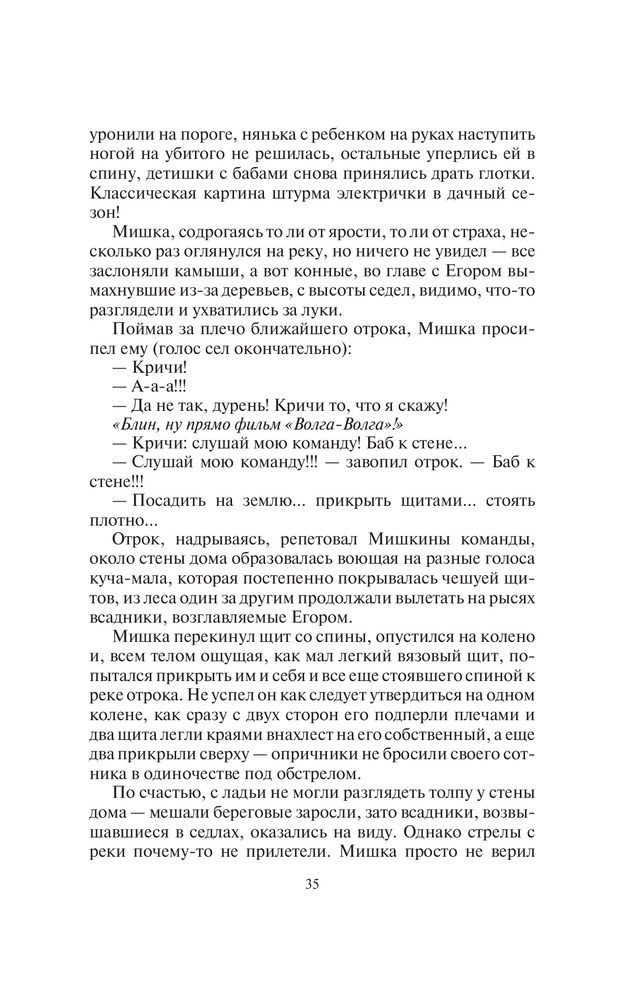 уронили на пороге, нянька с ребенком на руках наступить ногой на убитого не решилась, остальные уперлись ей в спину, детишки с бабами снова принялись драть глотки. Классическая картина штурма электрички в дачный сезон!

Мишка, содрогаясь то ли от ярости, то ли от страха, несколько раз оглянулся на реку, но ничего не увидел — все заслоняли камыши, а вот конные, во главе с Егором вымахнувшие из-за деревьев, с высоты седел, видимо, что-то разглядели и ухватились за луки.

Поймав за плечо ближайшего отрока, Мишка просипел ему (голос сел окончательно):

— Кричи!

— А-а-а!!!

— Да не так, дурень! Кричи то, что я скажу!

«Блин, ну прямо фильм «Волга-Волга»!»

— Кричи: слушай мою команду! Баб к стене...

— Слушай мою команду!!! — завопил отрок. — Баб к стене!!!

— Посадить на землю... прикрыть щитами... стоять плотно...

Отрок, надрываясь, репетовал Мишкины команды, около стены дома образовалась воющая на разные голоса куча-мала, которая постепенно покрывалась чешуей щитов, из леса один за другим продолжали вылетать на рысях всадники, возглавляемые Егором.

Мишка перекинул щит со спины, опустился на колено и, всем телом ощущая, как мал легкий вязовый щит, попытался прикрыть им и себя и все еще стоявшего спиной к реке отрока. Не успел он как следует утвердиться на одном колене, как сразу с двух сторон его подперли плечами и два щита легли краями внахлест на его собственный, а еще два прикрыли сверху — опричники не бросили своего сотника в одиночестве под обстрелом.

По счастью, с ладьи не могли разглядеть толпу у стены дома — мешали береговые заросли, зато всадники, возвышавшиеся в седлах, оказались на виду. Однако стрелы с реки почему-то не прилетели. Мишка просто не верил

35